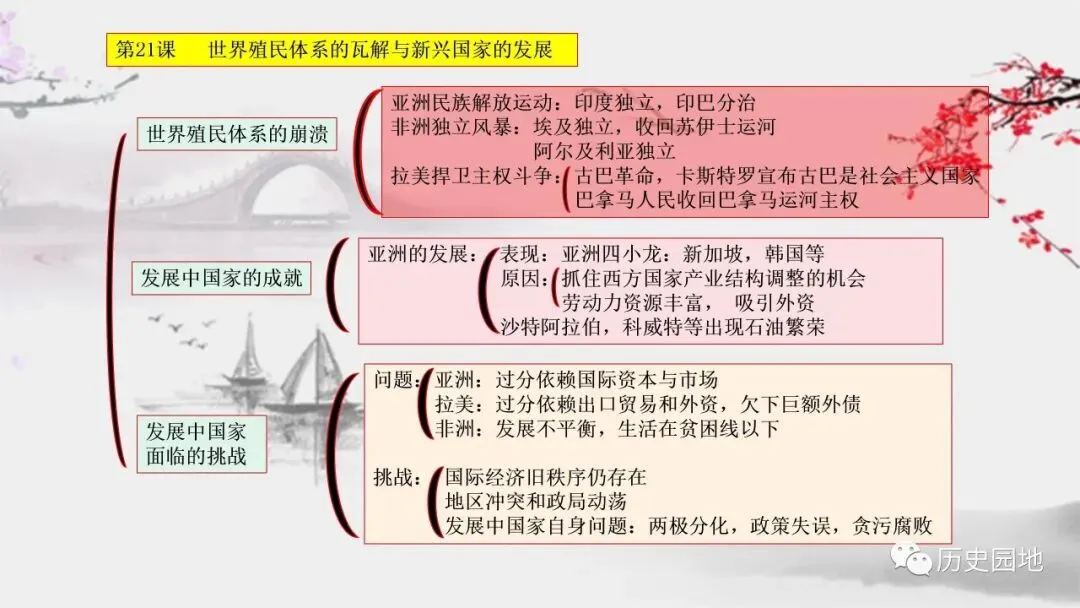 第21课　世界殖民体系的瓦解与新兴国家的发展

世界殖民体系的崩溃

亚洲民族解放运动：印度独立，印巴分治
非洲独立风暴：埃及独立，收回苏伊士运河
阿尔及利亚独立
拉美捍卫主权斗争：古巴革命，卡斯特罗宣布古巴是社会主义国家
巴拿马人民收回巴拿马运河主权

发展中国家的成就

亚洲的发展：表现：亚洲四小龙：新加坡，韩国等
原因：抓住西方国家产业结构调整的机会
劳动力资源丰富，　吸引外资
沙特阿拉伯，科威特等出现石油繁荣

发展中国家面临的挑战

问题：亚洲：过分依赖国际资本与市场
拉美：过分依赖出口贸易和外资，欠下巨额外债
非洲：发展不平衡，生活在贫困线以下

挑战：国际经济旧秩序仍存在
地区冲突和政局动荡
发展中国家自身问题：两极分化，政策失误，贪污腐败

历史园地